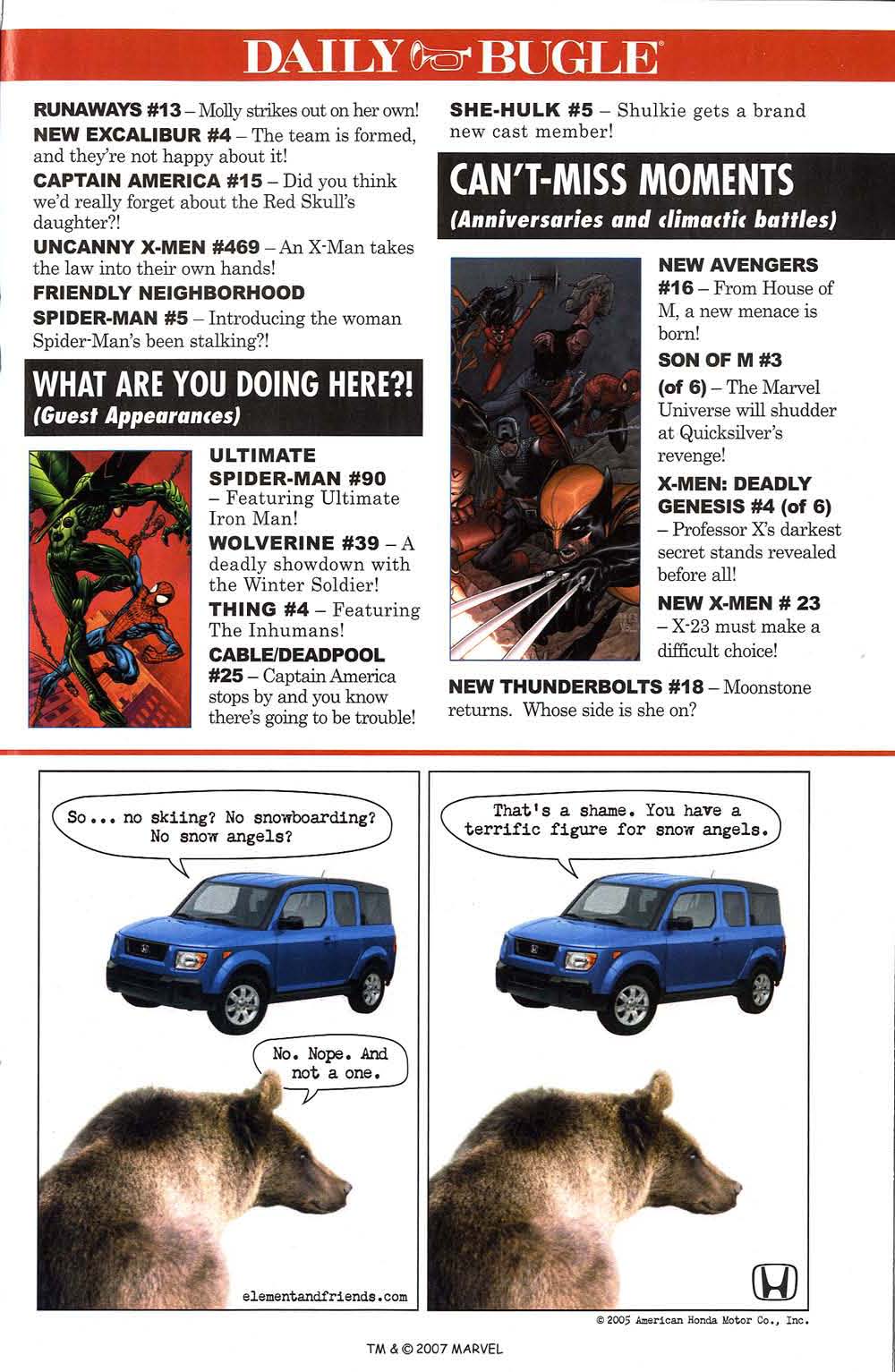 DAILY BUGLE

RUNAWAYS #13 – Molly strikes out on her own!
NEW EXCALIBUR #4 – The team is formed, and they're not happy about it!
CAPTAIN AMERICA #15 – Did you think we'd really forget about the Red Skull's daughter?!
UNCANNY X-MEN #469 – An X-Man takes the law into their own hands!
FRIENDLY NEIGHBORHOOD SPIDER-MAN #5 – Introducing the woman Spider-Man's been stalking?!

WHAT ARE YOU DOING HERE?!
(Guest Appearances)

ULTIMATE SPIDER-MAN #90 – Featuring Ultimate Iron Man!
WOLVERINE #39 – A deadly showdown with the Winter Soldier!
THING #4 – Featuring The Inhumans!
CABLE/DEADPOOL #25 – Captain America stops by and you know there's going to be trouble!

SHE-HULK #5 – Shulkie gets a brand new cast member!

CAN'T-MISS MOMENTS
(Anniversaries and climactic battles)

NEW AVENGERS #16 – From House of M, a new menace is born!
SON OF M #3 (of 6) – The Marvel Universe will shudder at Quicksilver's revenge!
X-MEN: DEADLY GENESIS #4 (of 6) – Professor X's darkest secret stands revealed before all!
NEW X-MEN # 23 – X-23 must make a difficult choice!
NEW THUNDERBOLTS #18 – Moonstone returns. Whose side is she on?

So... no skiing? No snowboarding? No snow angels?

No. Nope. And not a one.

elementandfriends.com

That's a shame. You have a terrific figure for snow angels.

© 2005 American Honda Motor Co., Inc.

TM & © 2007 MARVEL